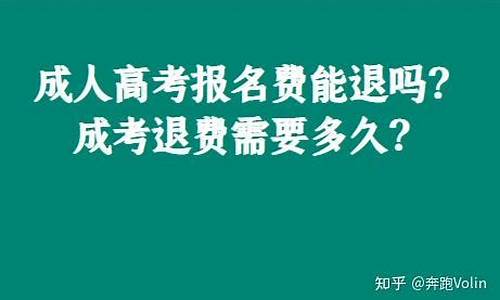 成人高考报名费能退吗？
成考退费需要多久？

知乎 @奔跑Volin